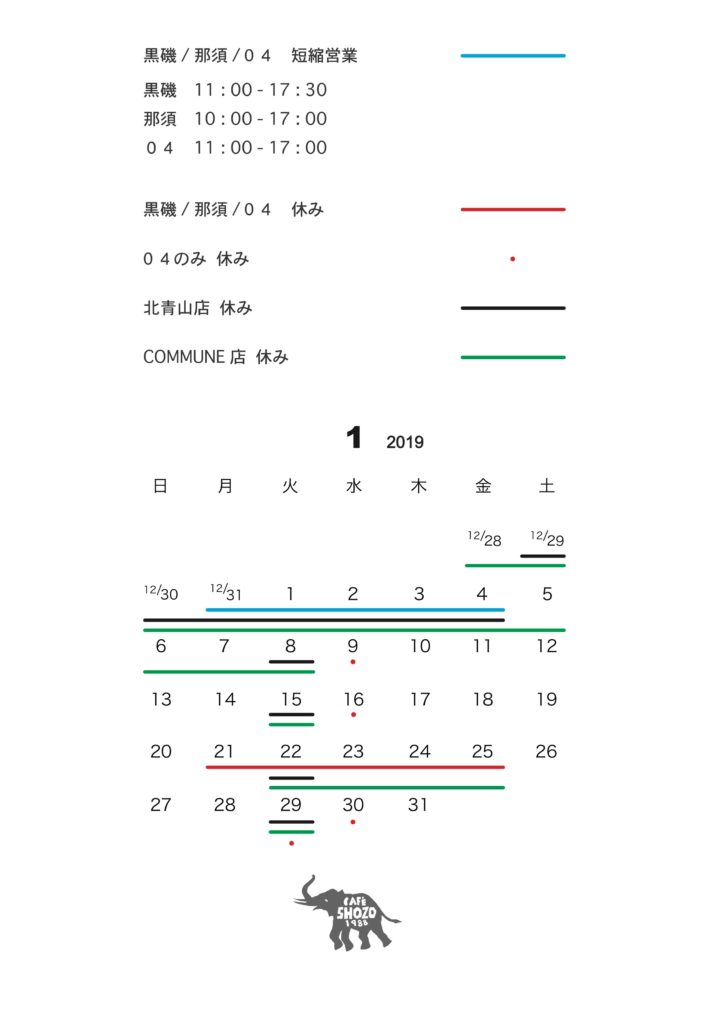 黒磯 / 那須 / ０４　短縮営業

黒磯　11 : 00 - 17 : 30
那須　10 : 00 - 17 : 00
０４　11 : 00 - 17 : 00

黒磯 / 那須 / ０４　休み

０４のみ 休み

北青山店 休み

COMMUNE 店 休み

1 2019

| 日 | 月 | 火 | 水 | 木 | 金 | 土 |
|---|---|---|---|---|---|---|
| | | | | | 12/28 | 12/29 |
| 12/30 | 12/31 | 1 | 2 | 3 | 4 | 5 |
| 6 | 7 | 8 | 9 | 10 | 11 | 12 |
| 13 | 14 | 15 | 16 | 17 | 18 | 19 |
| 20 | 21 | 22 | 23 | 24 | 25 | 26 |
| 27 | 28 | 29 | 30 | 31 | | |

CAFE SHOZO 1988